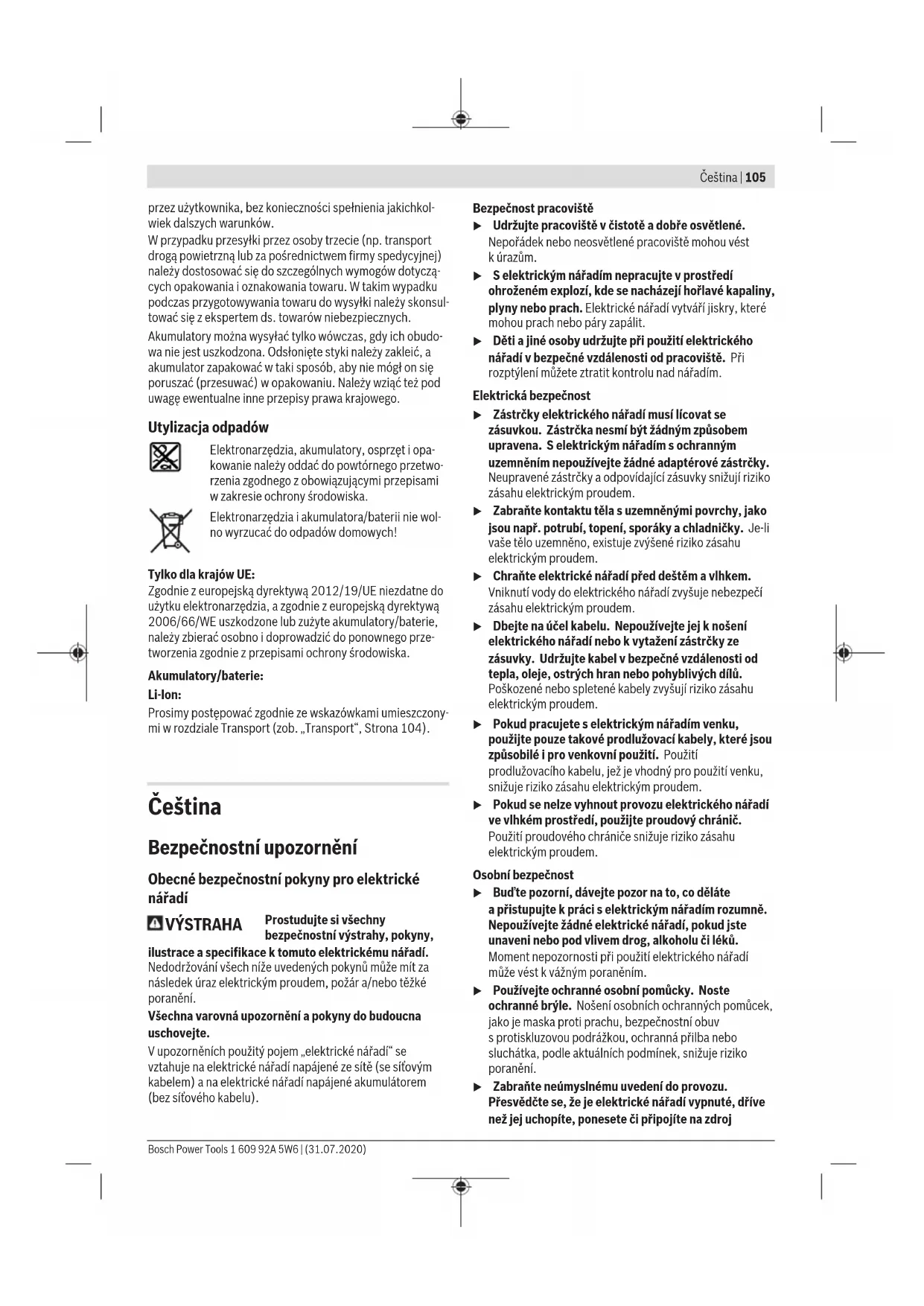 Čeština | 105

przez użytkownika, bez konieczności spełnienia jakichkolwiek dalszych warunków.
W przypadku przesyłki przez osoby trzecie (np. transport drogą powietrzną lub za pośrednictwem firmy spedycyjnej) należy dostosować się do szczególnych wymogów dotyczących opakowania i oznakowania towaru. W takim wypadku podczas przygotowywania towaru do wysyłki należy skonsultować się z ekspertem ds. towarów niebezpiecznych.

Akumulatory można wysyłać tylko wówczas, gdy ich obudowa nie jest uszkodzona. Odsłonięte styki należy zakleić, a akumulator zapakować w taki sposób, aby nie mógł on się poruszać (przesuwać) w opakowaniu. Należy wziąć też pod uwagę ewentualne inne przepisy prawa krajowego.

Utylizacja odpadów

Elektronarzędzia, akumulatory, osprzęt i opakowanie należy oddać do powtórnego przetworzenia zgodnego z obowiązującymi przepisami w zakresie ochrony środowiska.

Elektronarzędzia i akumulatora/baterii nie wolno wyrzucać do odpadów domowych!

Tylko dla krajów UE:
Zgodnie z europejską dyrektywą 2012/19/UE niezdatne do użytku elektronarzędzia, a zgodnie z europejską dyrektywą 2006/66/WE uszkodzone lub zużyte akumulatory/baterie, należy zbierać osobno i doprowadzić do ponownego przetworzenia zgodnie z przepisami ochrony środowiska.

Akumulatory/baterie:

Li-Ion:

Prosimy postępować zgodnie ze wskazówkami umieszczonymi w rozdziale Transport (zob. „Transport“, Strona 104).

Čeština

Bezpečnostní upozornění

Obecné bezpečnostní pokyny pro elektrické nářadí

VÝSTRAHA Prostudujte si všechny bezpečnostní výstrahy, pokyny, ilustrace a specifikace k tomuto elektrickému nářadí. Nedodržování všech níže uvedených pokynů může mít za následek úraz elektrickým proudem, požár a/nebo těžké poranění.

Všechna varovná upozornění a pokyny do budoucna uschovejte.

V upozorněních použitý pojem „elektrické nářadí“ se vztahuje na elektrické nářadí napájené ze sítě (se síťovým kabelem) a na elektrické nářadí napájené akumulátorem (bez síťového kabelu).

Bezpečnost pracoviště

▶ Udržujte pracoviště v čistotě a dobře osvětlené. Nepořádek nebo neosvětlené pracoviště mohou vést k úrazům.

▶ S elektrickým nářadím nepracujte v prostředí ohroženém explozí, kde se nacházejí hořlavé kapaliny, plyny nebo prach. Elektrické nářadí vytváří jiskry, které mohou prach nebo páry zapálit.

▶ Děti a jiné osoby udržujte při použití elektrického nářadí v bezpečné vzdálenosti od pracoviště. Při rozptýlení můžete ztratit kontrolu nad nářadím.

Elektrická bezpečnost

▶ Zástrčky elektrického nářadí musí lícovat se zásuvkou. Zástrčka nesmí být žádným způsobem upravena. S elektrickým nářadím s ochranným uzemněním nepoužívejte žádné adaptérové zástrčky. Neupravené zástrčky a odpovídající zásuvky snižují riziko zásahu elektrickým proudem.

▶ Zabraňte kontaktu těla s uzemněnými povrchy, jako jsou např. potrubí, topení, sporáky a chladničky. Je-li vaše tělo uzemněno, existuje zvýšené riziko zásahu elektrickým proudem.

▶ Chraňte elektrické nářadí před deštěm a vlhkem. Vniknutí vody do elektrického nářadí zvyšuje nebezpečí zásahu elektrickým proudem.

▶ Dbejte na účel kabelu. Nepoužívejte jej k nošení elektrického nářadí nebo k vytažení zástrčky ze zásuvky. Udržujte kabel v bezpečné vzdálenosti od tepla, oleje, ostrých hran nebo pohyblivých dílů. Poškozené nebo spletené kabely zvyšují riziko zásahu elektrickým proudem.

▶ Pokud pracujete s elektrickým nářadím venku, použijte pouze takové prodlužovací kabely, které jsou způsobilé i pro venkovní použití. Použití prodlužovacího kabelu, jež je vhodný pro použití venku, snižuje riziko zásahu elektrickým proudem.

▶ Pokud se nelze vyhnout provozu elektrického nářadí ve vlhkém prostředí, použijte proudový chránič. Použití proudového chrániče snižuje riziko zásahu elektrickým proudem.

Osobní bezpečnost

▶ Buďte pozorní, dávejte pozor na to, co děláte a přistupujte k práci s elektrickým nářadím rozumně. Nepoužívejte žádné elektrické nářadí, pokud jste unaveni nebo pod vlivem drog, alkoholu či léků. Moment nepozornosti při použití elektrického nářadí může vést k vážným poraněním.

▶ Používejte ochranné osobní pomůcky. Noste ochranné brýle. Nošení osobních ochranných pomůcek, jako je maska proti prachu, bezpečnostní obuv s protiskluzovou podrážkou, ochranná přilba nebo sluchátka, podle aktuálních podmínek, snižuje riziko poranění.

▶ Zabraňte neúmyslnému uvedení do provozu. Přesvědčte se, že je elektrické nářadí vypnuté, dříve než jej uchopíte, ponesete či připojíte na zdroj

Bosch Power Tools 1 609 92A 5W6 | (31.07.2020)